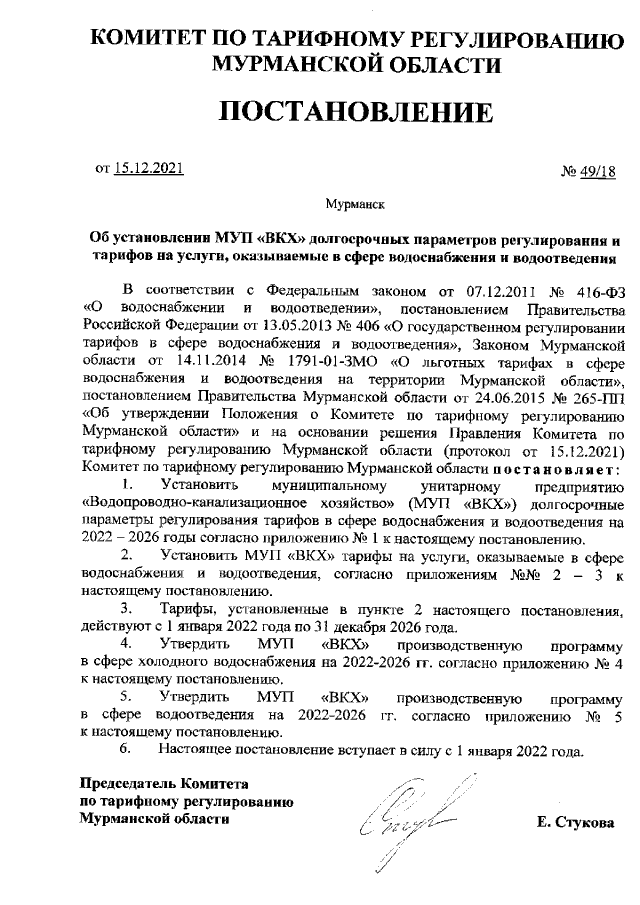 КОМИТЕТ ПО ТАРИФНОМУ РЕГУЛИРОВАНИЮ МУРМАНСКОЙ ОБЛАСТИ

ПОСТАНОВЛЕНИЕ

от 15.12.2021 № 49/18

Мурманск

Об установлении МУП «ВКХ» долгосрочных параметров регулирования и тарифов на услуги, оказываемые в сфере водоснабжения и водоотведения

В соответствии с Федеральным законом от 07.12.2011 № 416-ФЗ «О водоснабжении и водоотведении», постановлением Правительства Российской Федерации от 13.05.2013 № 406 «О государственном регулировании тарифов в сфере водоснабжения и водоотведения», Законом Мурманской области от 14.11.2014 № 1791-01-ЗМО «О льготных тарифах в сфере водоснабжения и водоотведения на территории Мурманской области», постановлением Правительства Мурманской области от 24.06.2015 № 265-ПП «Об утверждении Положения о Комитете по тарифному регулированию Мурманской области» и на основании решения Правления Комитета по тарифному регулированию Мурманской области (протокол от 15.12.2021) Комитет по тарифному регулированию Мурманской области постановляет:

1. Установить муниципальному унитарному предприятию «Водопроводно-канализационное хозяйство» (МУП «ВКХ») долгосрочные параметры регулирования тарифов в сфере водоснабжения и водоотведения на 2022 – 2026 годы согласно приложению № 1 к настоящему постановлению.

2. Установить МУП «ВКХ» тарифы на услуги, оказываемые в сфере водоснабжения и водоотведения, согласно приложениям №№ 2 – 3 к настоящему постановлению.

3. Тарифы, установленные в пункте 2 настоящего постановления, действуют с 1 января 2022 года по 31 декабря 2026 года.

4. Утвердить МУП «ВКХ» производственную программу в сфере холодного водоснабжения на 2022-2026 гг. согласно приложению № 4 к настоящему постановлению.

5. Утвердить МУП «ВКХ» производственную программу в сфере водоотведения на 2022-2026 гг. согласно приложению № 5 к настоящему постановлению.

6. Настоящее постановление вступает в силу с 1 января 2022 года.

Председатель Комитета
по тарифному регулированию
Мурманской области

Е. Стукова